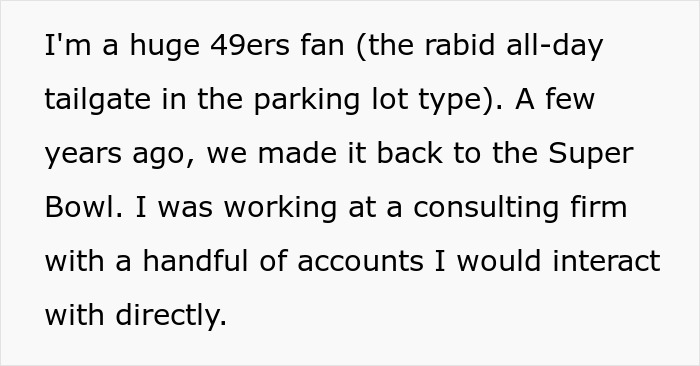 I'm a huge 49ers fan (the rabid all-day tailgate in the parking lot type). A few years ago, we made it back to the Super Bowl. I was working at a consulting firm with a handful of accounts I would interact with directly.